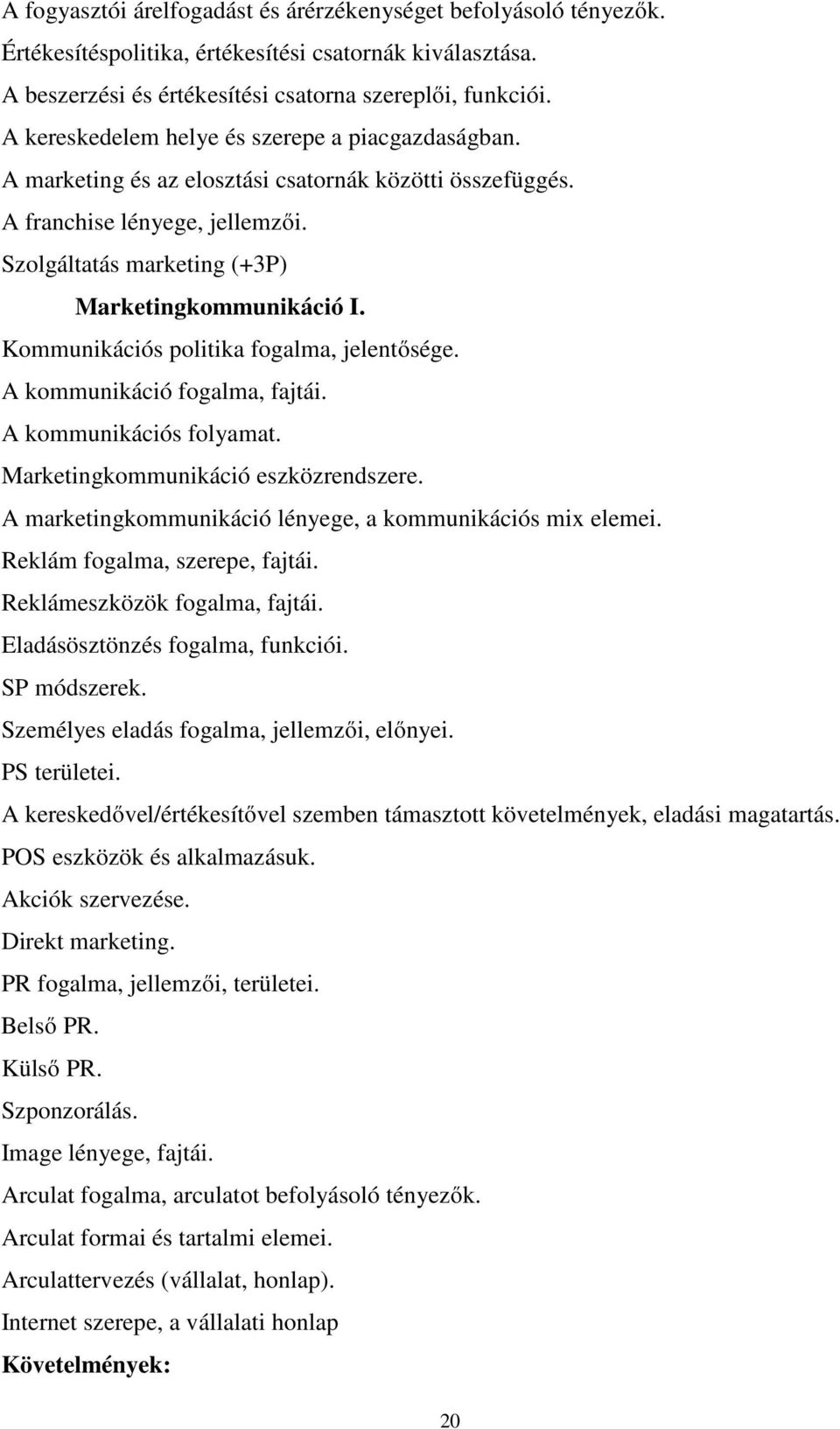 A fogyasztói árelfogadást és árérzékenységet befolyásoló tényezők.
Értékesítéspolitika, értékesítési csatornák kiválasztása.
A beszerzési és értékesítési csatorna szereplői, funkciói.
A kereskedelem helye és szerepe a piacgazdaságban.
A marketing és az elosztási csatornák közötti összefüggés.
A franchise lényege, jellemzői.
Szolgáltatás marketing (+3P)

Marketingkommunikáció I.

Kommunikációs politika fogalma, jelentősége.
A kommunikáció fogalma, fajtái.
A kommunikációs folyamat.
Marketingkommunikáció eszközrendszere.
A marketingkommunikáció lényege, a kommunikációs mix elemei.
Reklám fogalma, szerepe, fajtái.
Reklámeszközök fogalma, fajtái.
Eladásösztönzés fogalma, funkciói.
SP módszerek.
Személyes eladás fogalma, jellemzői, előnyei.
PS területei.
A kereskedővel/értékesítővel szemben támasztott követelmények, eladási magatartás.
POS eszközök és alkalmazásuk.
Akciók szervezése.
Direkt marketing.
PR fogalma, jellemzői, területei.
Belső PR.
Külső PR.
Szponzorálás.
Image lényege, fajtái.
Arculat fogalma, arculatot befolyásoló tényezők.
Arculat formai és tartalmi elemei.
Arculattervezés (vállalat, honlap).
Internet szerepe, a vállalati honlap

Követelmények:

20